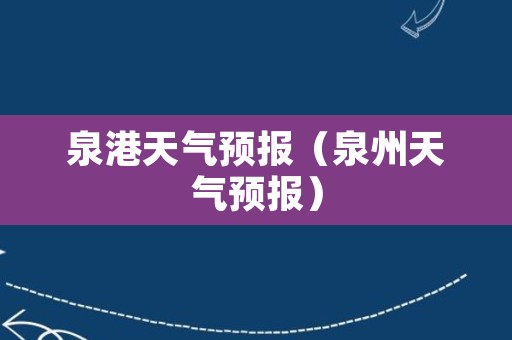 泉港天气预报（泉州天气预报）